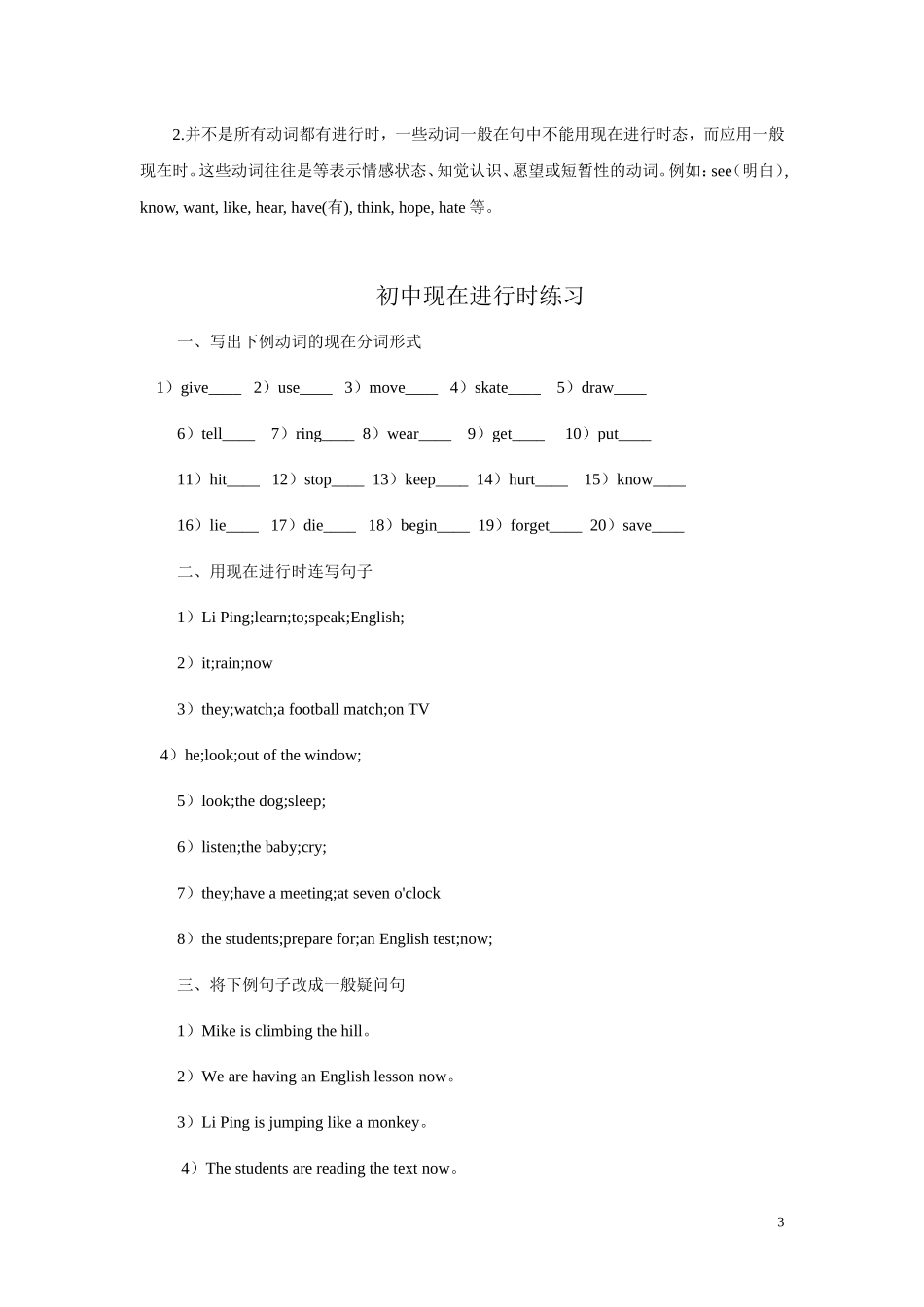 2.并不是所有动词都有进行时，一些动词一般在句中不能用现在进行时态，而应用一般现在时。这些动词往往是等表示情感状态、知觉认识、愿望或短暂性的动词。例如：see（明白), know, want, like, hear, have(有), think, hope, hate 等。

初中现在进行时练习

一、写出下例动词的现在分词形式

1）give____ 2）use____ 3）move____ 4）skate____ 5）draw____

6）tell____ 7）ring____ 8）wear____ 9）get____ 10）put____

11）hit____ 12）stop____ 13）keep____ 14）hurt____ 15）know____

16）lie____ 17）die____ 18）begin____ 19）forget____ 20）save____

二、用现在进行时连写句子

1）Li Ping;learn;to;speak;English;

2）it;rain;now

3）they;watch;a football match;on TV

4）he;look;out of the window;

5）look;the dog;sleep;

6）listen;the baby;cry;

7）they;have a meeting;at seven o'clock

8）the students;prepare for;an English test;now;

三、将下例句子改成一般疑问句

1）Mike is climbing the hill。

2）We are having an English lesson now。

3）Li Ping is jumping like a monkey。

4）The students are reading the text now。

3